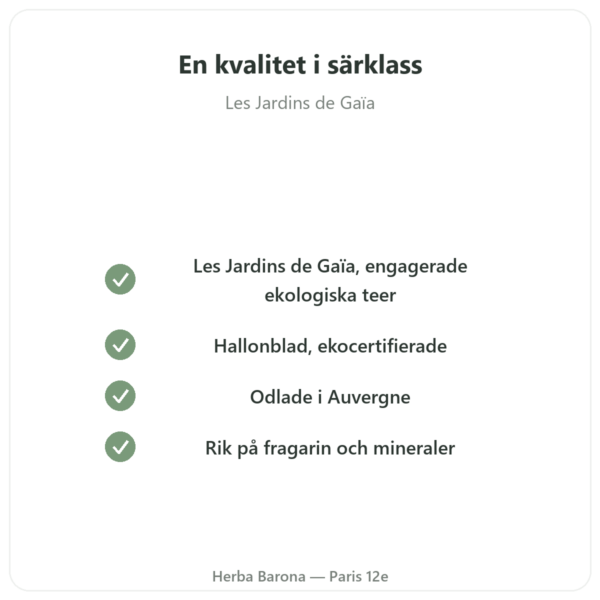 En kvalitet i särklass

Les Jardins de Gaïa

Les Jardins de Gaïa, engagerade ekologiska teer

Hallonblad, ekocertifierade

Odlade i Auvergne

Rik på fragarin och mineraler

Herba Barona — Paris 12e